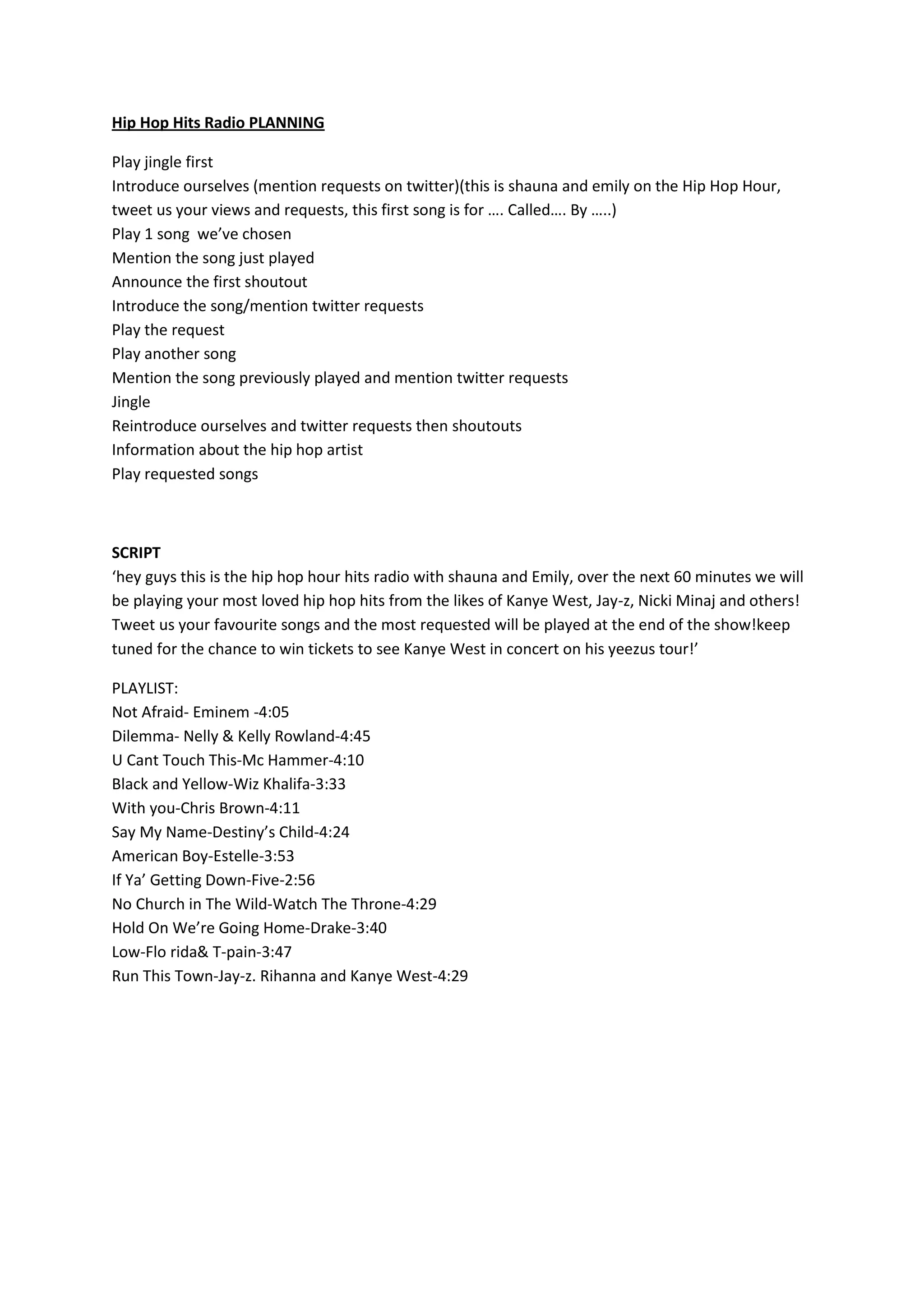 Hip Hop Hits Radio PLANNING

Play jingle first
Introduce ourselves (mention requests on twitter)(this is shauna and emily on the Hip Hop Hour, tweet us your views and requests, this first song is for …. Called…. By …..)
Play 1 song  we've chosen
Mention the song just played
Announce the first shoutout
Introduce the song/mention twitter requests
Play the request
Play another song
Mention the song previously played and mention twitter requests
Jingle
Reintroduce ourselves and twitter requests then shoutouts
Information about the hip hop artist
Play requested songs

SCRIPT
'hey guys this is the hip hop hour hits radio with shauna and Emily, over the next 60 minutes we will be playing your most loved hip hop hits from the likes of Kanye West, Jay-z, Nicki Minaj and others! Tweet us your favourite songs and the most requested will be played at the end of the show!keep tuned for the chance to win tickets to see Kanye West in concert on his yeezus tour!'

PLAYLIST:
Not Afraid- Eminem -4:05
Dilemma- Nelly & Kelly Rowland-4:45
U Cant Touch This-Mc Hammer-4:10
Black and Yellow-Wiz Khalifa-3:33
With you-Chris Brown-4:11
Say My Name-Destiny's Child-4:24
American Boy-Estelle-3:53
If Ya' Getting Down-Five-2:56
No Church in The Wild-Watch The Throne-4:29
Hold On We're Going Home-Drake-3:40
Low-Flo rida& T-pain-3:47
Run This Town-Jay-z. Rihanna and Kanye West-4:29